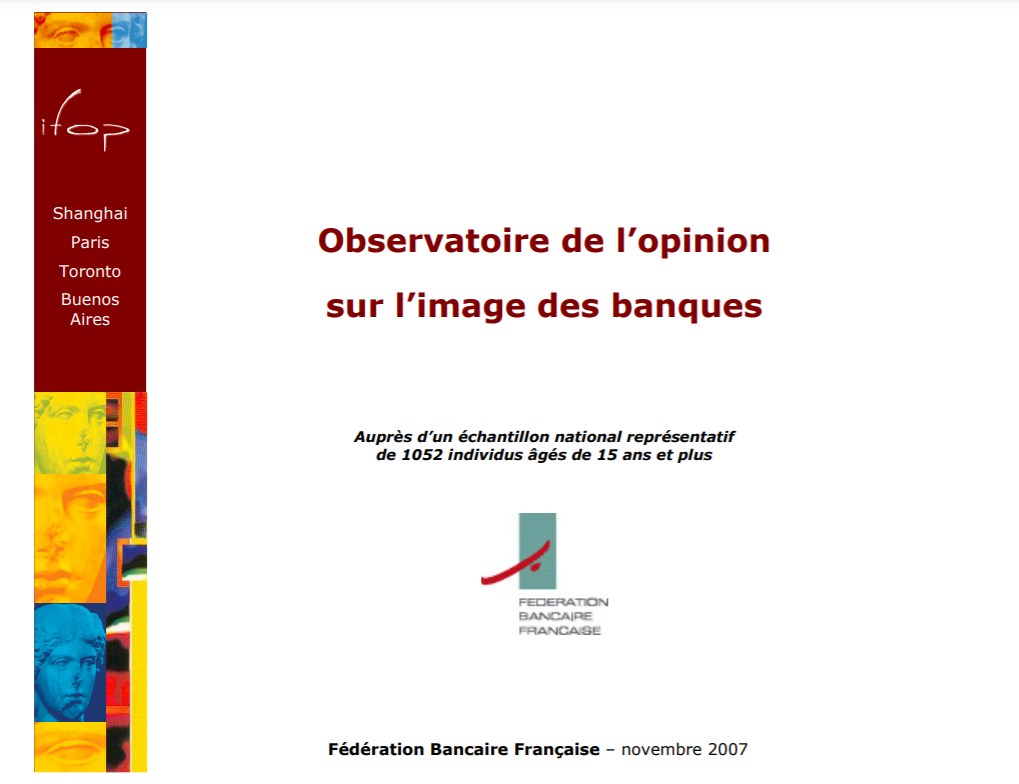 ifop

Shanghai
Paris
Toronto
Buenos Aires

Observatoire de l’opinion sur l’image des banques

Auprès d’un échantillon national représentatif de 1052 individus âgés de 15 ans et plus

FEDERATION
BANCAIRE
FRANCAISE

Fédération Bancaire Française – novembre 2007